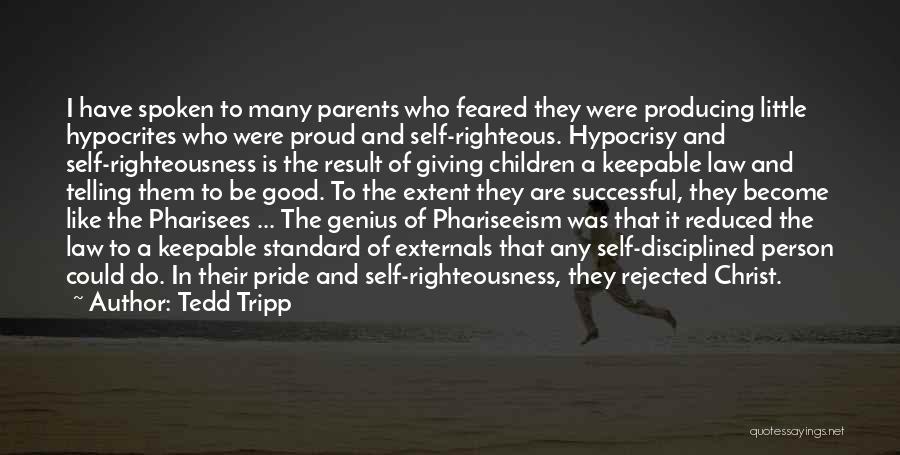 I have spoken to many parents who feared they were producing little hypocrites who were proud and self-righteous. Hypocrisy and self-righteousness is the result of giving children a keepable law and telling them to be good. To the extent they are successful, they become like the Pharisees ... The genius of Phariseeism was that it reduced the law to a keepable standard of externals that any self-disciplined person could do. In their pride and self-righteousness, they rejected Christ.

~ Author: Tedd Tripp

quotessayings.net